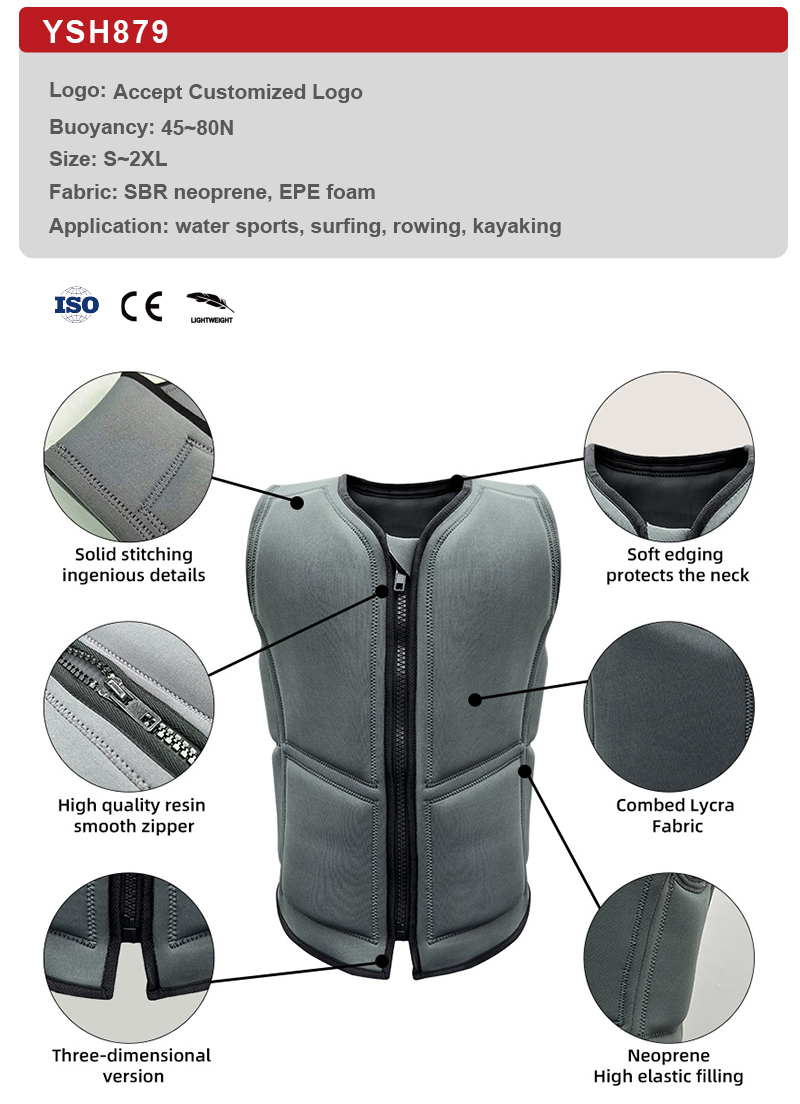 YSH879

Logo: Accept Customized Logo
Buoyancy: 45~80N
Size: S~2XL
Fabric: SBR neoprene, EPE foam
Application: water sports, surfing, rowing, kayaking

ISO CE LIGHTWEIGHT

Solid stitching
ingenious details

High quality resin
smooth zipper

Three-dimensional
version

Soft edging
protects the neck

Combed Lycra
Fabric

Neoprene
High elastic filling